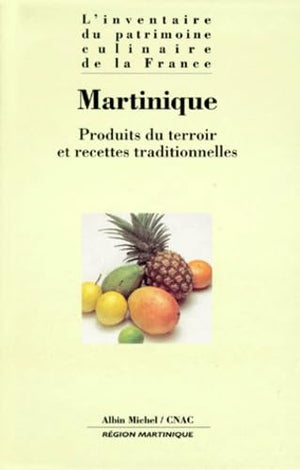 L'inventaire du patrimoine culinaire de la France

Martinique

Produits du terroir et recettes traditionnelles

Albin Michel / CNAC

RÉGION MARTINIQUE